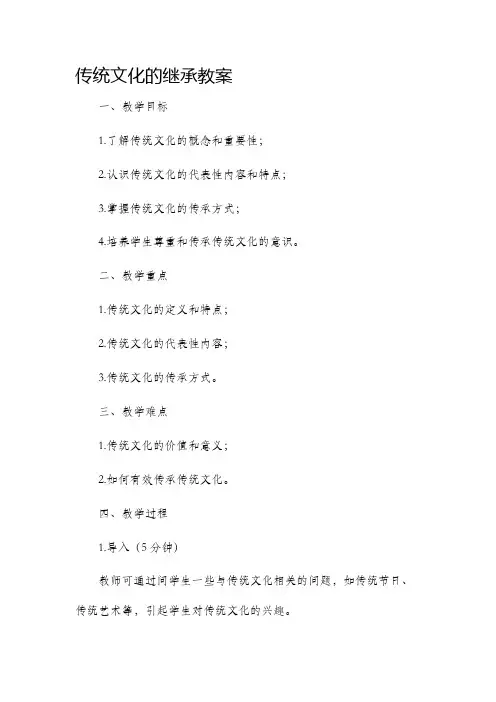 传统文化的继承教案

一、教学目标

1.了解传统文化的概念和重要性；

2.认识传统文化的代表性内容和特点；

3.掌握传统文化的传承方式；

4.培养学生尊重和传承传统文化的意识。

二、教学重点

1.传统文化的定义和特点；

2.传统文化的代表性内容；

3.传统文化的传承方式。

三、教学难点

1.传统文化的价值和意义；

2.如何有效传承传统文化。

四、教学过程

1.导入（5分钟）

教师可通过问学生一些与传统文化相关的问题，如传统节日、传统艺术等，引起学生对传统文化的兴趣。